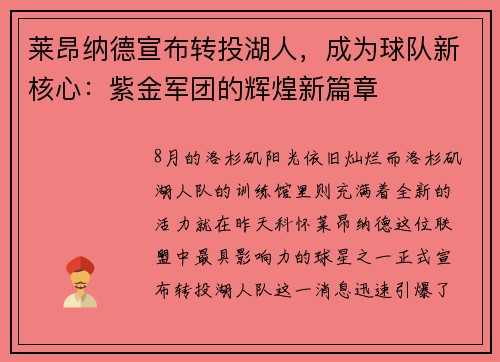 莱昂纳德宣布转投湖人，成为球队新核心：紫金军团的辉煌新篇章

8月的洛杉矶阳光依旧灿烂而洛杉矶湖人队的训练馆里则充满着全新的活力就在昨天科怀莱昂纳德这位联盟中最具影响力的球星之一正式宣布转投湖人队这一消息迅速引爆了